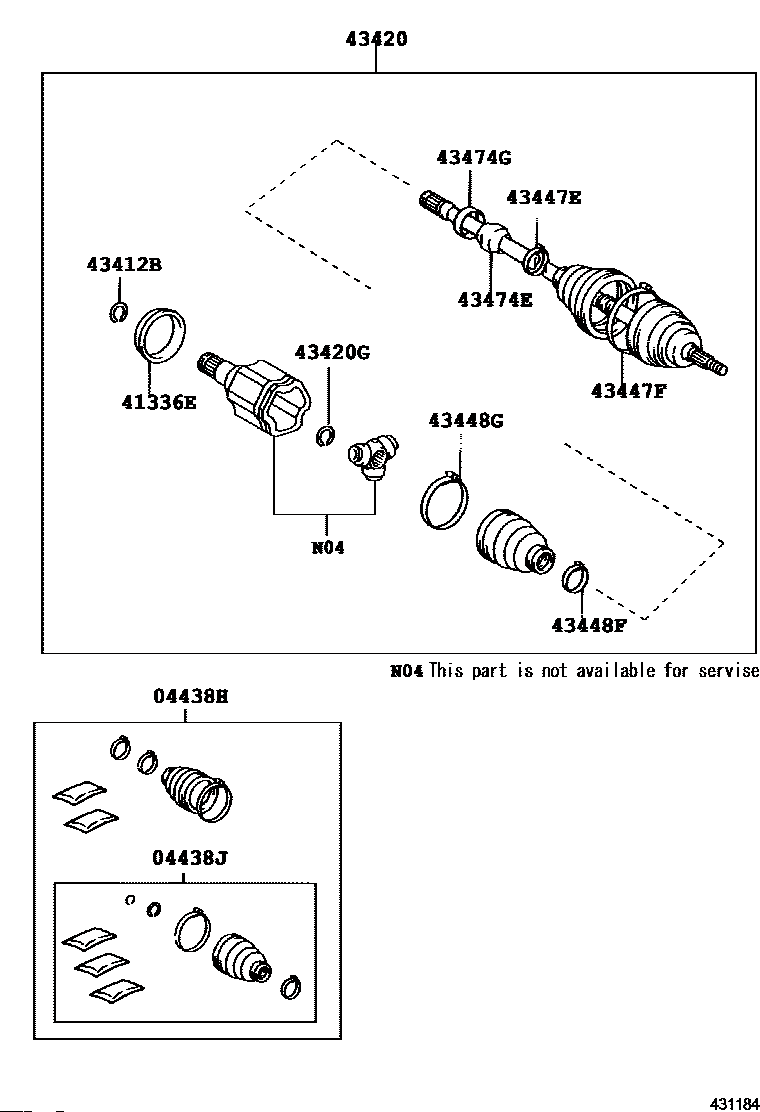 43420

43474G
43447E
43412B
43474E
43420G
41336E
43447F
43448G
N04
43448F

N04 This part is not available for servise

04438H

04438J

431184